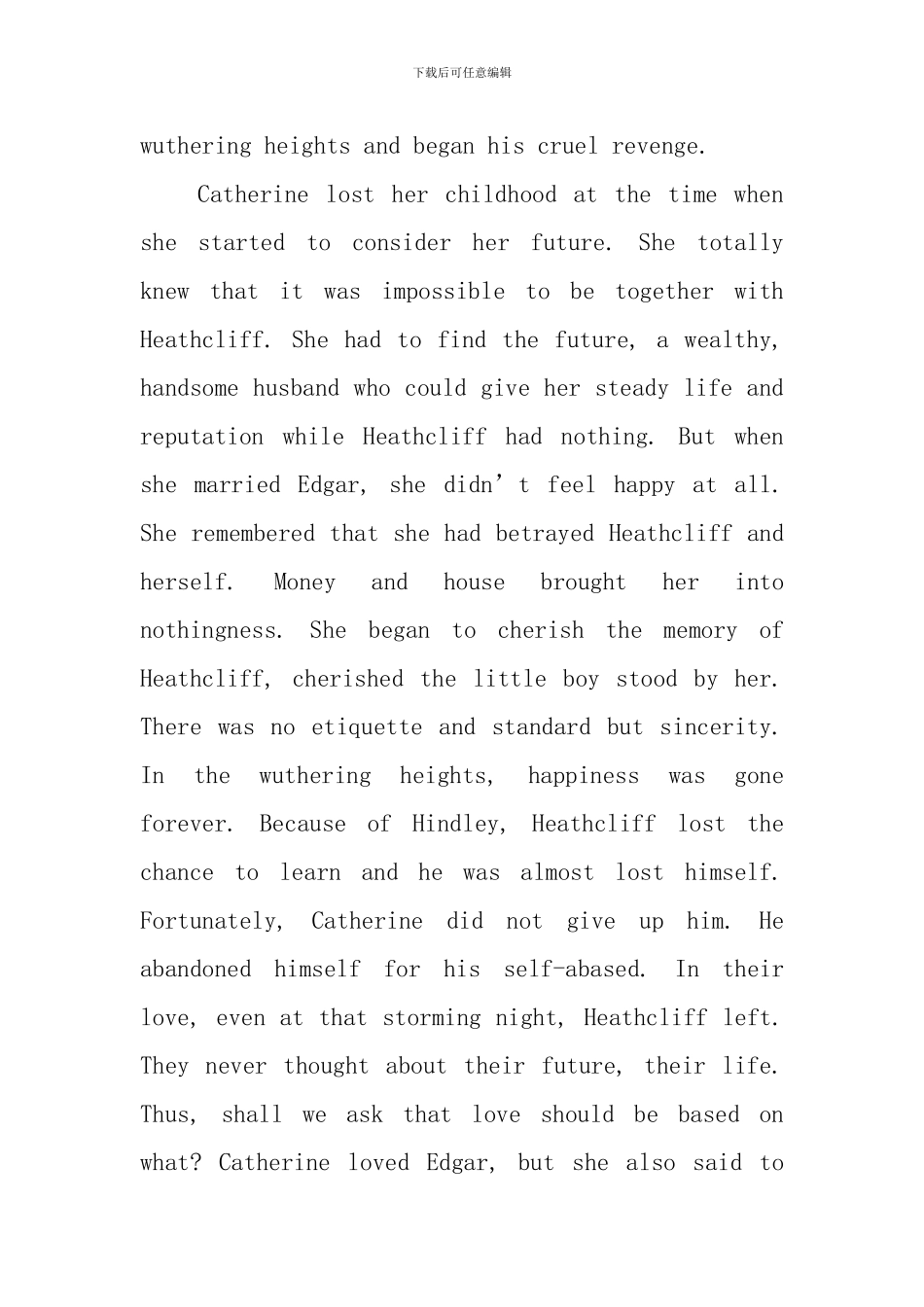 下载后可任意编辑

wuthering heights and began his cruel revenge.

Catherine lost her childhood at the time when she started to consider her future. She totally knew that it was impossible to be together with Heathcliff. She had to find the future, a wealthy, handsome husband who could give her steady life and reputation while Heathcliff had nothing. But when she married Edgar, she didn't feel happy at all. She remembered that she had betrayed Heathcliff and herself. Money and house brought her into nothingness. She began to cherish the memory of Heathcliff, cherished the little boy stood by her. There was no etiquette and standard but sincerity. In the wuthering heights, happiness was gone forever. Because of Hindley, Heathcliff lost the chance to learn and he was almost lost himself. Fortunately, Catherine did not give up him. He abandoned himself for his self-abased. In their love, even at that storming night, Heathcliff left. They never thought about their future, their life. Thus, shall we ask that love should be based on what? Catherine loved Edgar, but she also said to